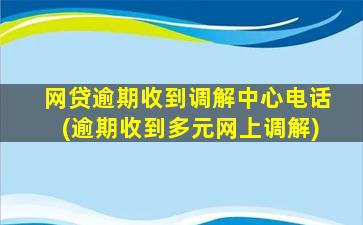 网贷逾期收到调解中心电话
(逾期收到多元网上调解)